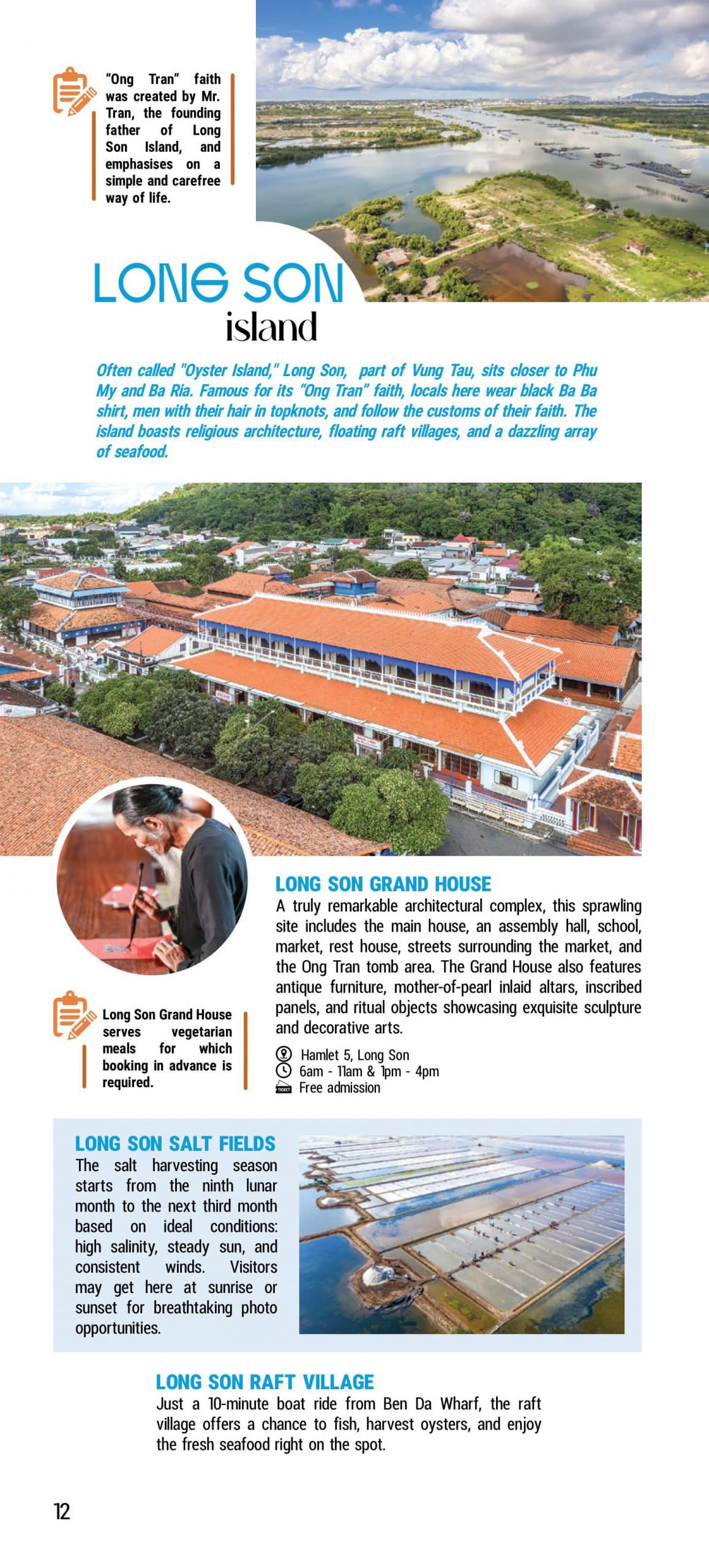 "Ong Tran" faith was created by Mr. Tran, the founding father of Long Son Island, and emphasises on a simple and carefree way of life.

LONG SON
island

Often called "Oyster Island," Long Son, part of Vung Tau, sits closer to Phu My and Ba Ria. Famous for its "Ong Tran" faith, locals here wear black Ba Ba shirt, men with their hair in topknots, and follow the customs of their faith. The island boasts religious architecture, floating raft villages, and a dazzling array of seafood.

LONG SON GRAND HOUSE
A truly remarkable architectural complex, this sprawling site includes the main house, an assembly hall, school, market, rest house, streets surrounding the market, and the Ong Tran tomb area. The Grand House also features antique furniture, mother-of-pearl inlaid altars, inscribed panels, and ritual objects showcasing exquisite sculpture and decorative arts.

Hamlet 5, Long Son
6am - 11am & 1pm - 4pm
Free admission

Long Son Grand House serves vegetarian meals for which booking in advance is required.

LONG SON SALT FIELDS
The salt harvesting season starts from the ninth lunar month to the next third month based on ideal conditions: high salinity, steady sun, and consistent winds. Visitors may get here at sunrise or sunset for breathtaking photo opportunities.

LONG SON RAFT VILLAGE
Just a 10-minute boat ride from Ben Da Wharf, the raft village offers a chance to fish, harvest oysters, and enjoy the fresh seafood right on the spot.

12